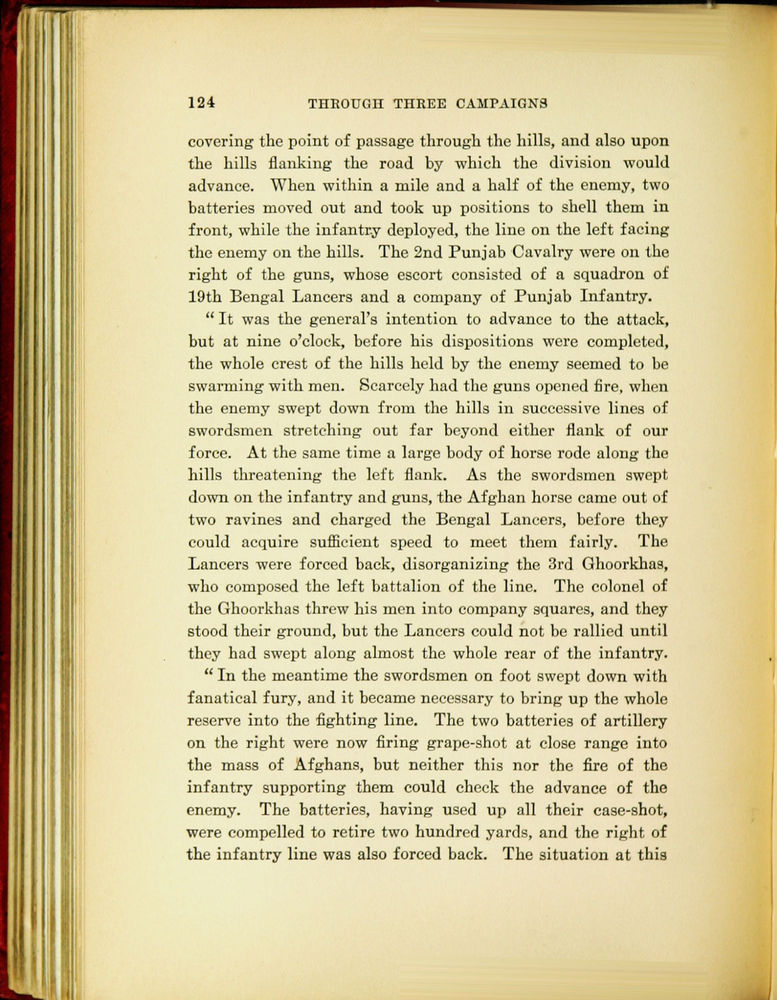 124 THROUGH THREE CAMPAIGNS

covering the point of passage through the hills, and also upon the hills flanking the road by which the division would advance. When within a mile and a half of the enemy, two batteries moved out and took up positions to shell them in front, while the infantry deployed, the line on the left facing the enemy on the hills. The 2nd Punjab Cavalry were on the right of the guns, whose escort consisted of a squadron of 19th Bengal Lancers and a company of Punjab Infantry.

"It was the general's intention to advance to the attack, but at nine o'clock, before his dispositions were completed, the whole crest of the hills held by the enemy seemed to be swarming with men. Scarcely had the guns opened fire, when the enemy swept down from the hills in successive lines of swordsmen stretching out far beyond either flank of our force. At the same time a large body of horse rode along the hills threatening the left flank. As the swordsmen swept down on the infantry and guns, the Afghan horse came out of two ravines and charged the Bengal Lancers, before they could acquire sufficient speed to meet them fairly. The Lancers were forced back, disorganizing the 3rd Ghoorkhas, who composed the left battalion of the line. The colonel of the Ghoorkhas threw his men into company squares, and they stood their ground, but the Lancers could not be rallied until they had swept along almost the whole rear of the infantry.

"In the meantime the swordsmen on foot swept down with fanatical fury, and it became necessary to bring up the whole reserve into the fighting line. The two batteries of artillery on the right were now firing grape-shot at close range into the mass of Afghans, but neither this nor the fire of the infantry supporting them could check the advance of the enemy. The batteries, having used up all their case-shot, were compelled to retire two hundred yards, and the right of the infantry line was also forced back. The situation at this